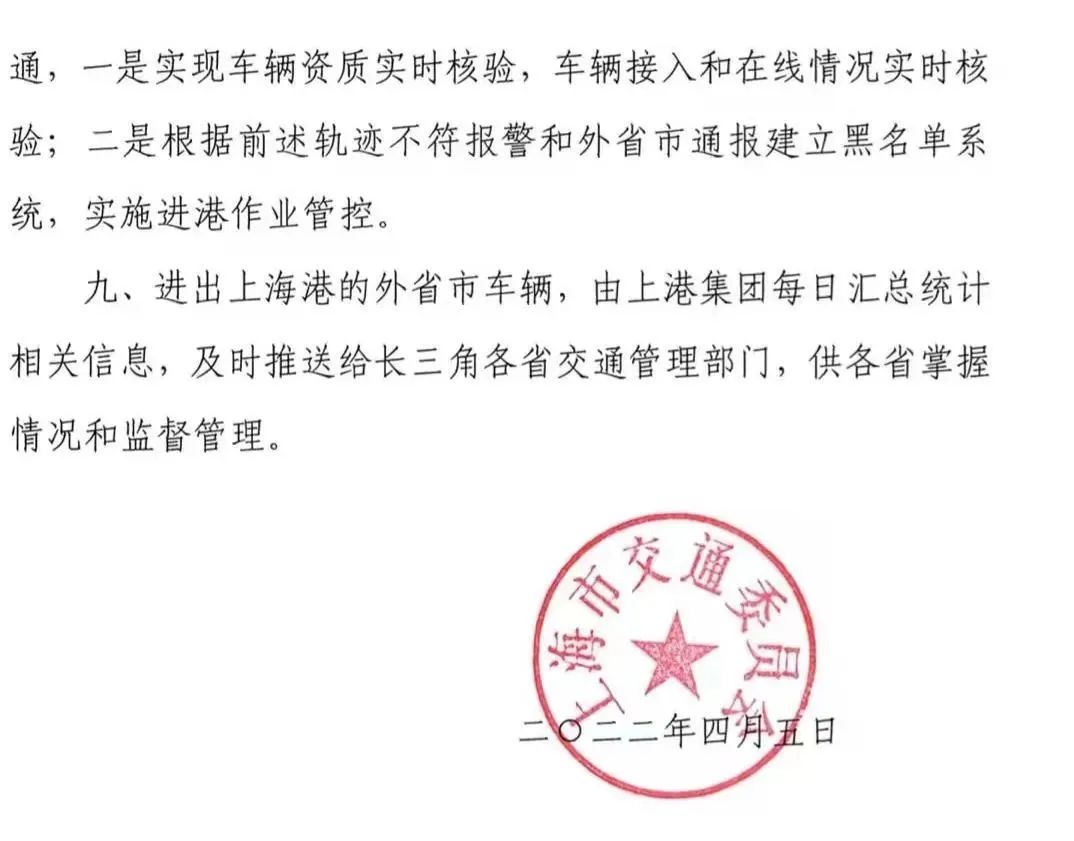 通，一是实现车辆资质实时核验，车辆接入和在线情况实时核验；二是根据前述轨迹不符报警和外省市通报建立黑名单系统，实施进港作业管控。

九、进出上海港的外省市车辆，由上港集团每日汇总统计相关信息，及时推送给长三角各省交通管理部门，供各省掌握情况和监督管理。

上海市交通委员会

二〇二二年四月五日